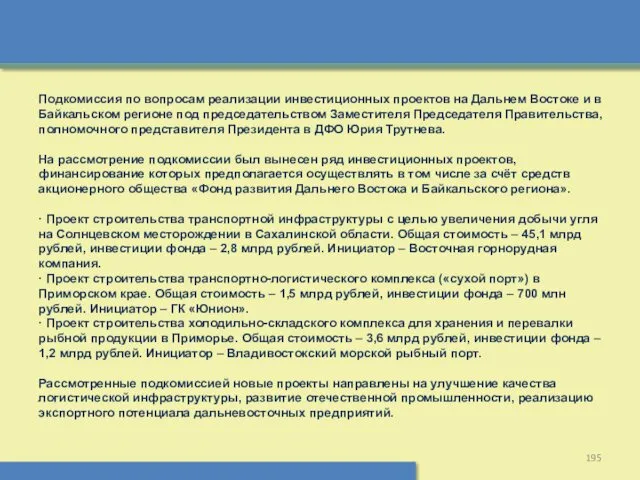 Подкомиссия по вопросам реализации инвестиционных проектов на Дальнем Востоке и в Байкальском регионе под председательством Заместителя Председателя Правительства, полномочного представителя Президента в ДФО Юрия Трутнева.

На рассмотрение подкомиссии был вынесен ряд инвестиционных проектов, финансирование которых предполагается осуществлять в том числе за счёт средств акционерного общества «Фонд развития Дальнего Востока и Байкальского региона».

· Проект строительства транспортной инфраструктуры с целью увеличения добычи угля на Солнцевском месторождении в Сахалинской области. Общая стоимость – 45,1 млрд рублей, инвестиции фонда – 2,8 млрд рублей. Инициатор – Восточная горнорудная компания.
· Проект строительства транспортно-логистического комплекса («сухой порт») в Приморском крае. Общая стоимость – 1,5 млрд рублей, инвестиции фонда – 700 млн рублей. Инициатор – ГК «Юнион».
· Проект строительства холодильно-складского комплекса для хранения и перевалки рыбной продукции в Приморье. Общая стоимость – 3,6 млрд рублей, инвестиции фонда – 1,2 млрд рублей. Инициатор – Владивостокский морской рыбный порт.

Рассмотренные подкомиссией новые проекты направлены на улучшение качества логистической инфраструктуры, развитие отечественной промышленности, реализацию экспортного потенциала дальневосточных предприятий.

195